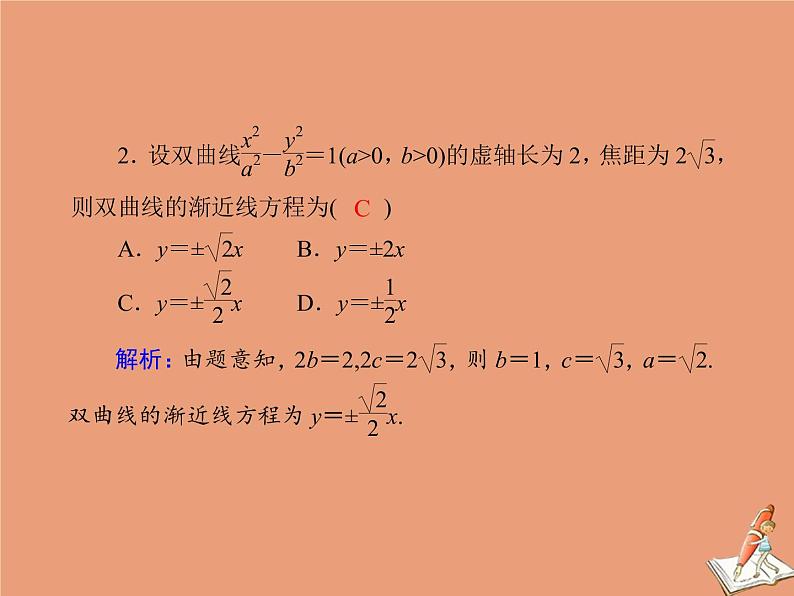 2．设双曲线$\frac{x^2}{a^2}-\frac{y^2}{b^2}=1(a>0，b>0)$的虚轴长为 2，焦距为 $2\sqrt{3}$，则双曲线的渐近线方程为( C )

A．$y=\pm\sqrt{2}x$　　B．$y=\pm 2x$

C．$y=\pm\frac{\sqrt{2}}{2}x$　　D．$y=\pm\frac{1}{2}x$

解析：由题意知，$2b=2,2c=2\sqrt{3}$，则 $b=1$，$c=\sqrt{3}$，$a=\sqrt{2}$. 双曲线的渐近线方程为 $y=\pm\frac{\sqrt{2}}{2}x$.